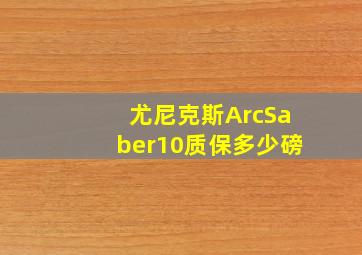 尤尼克斯ArcSaber10质保多少磅